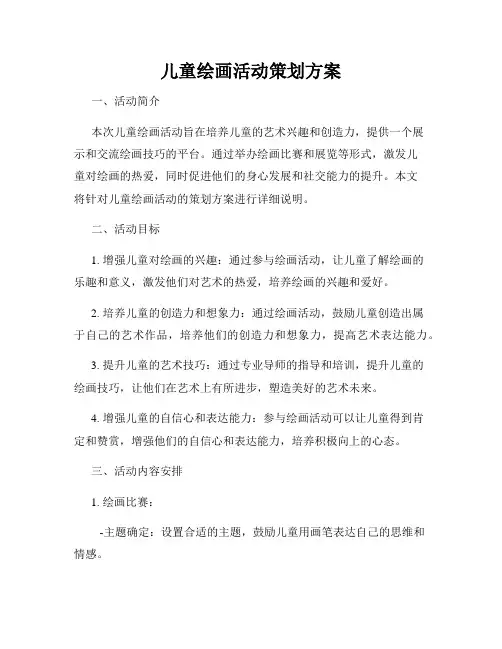 儿童绘画活动策划方案

一、活动简介

本次儿童绘画活动旨在培养儿童的艺术兴趣和创造力，提供一个展示和交流绘画技巧的平台。通过举办绘画比赛和展览等形式，激发儿童对绘画的热爱，同时促进他们的身心发展和社交能力的提升。本文将针对儿童绘画活动的策划方案进行详细说明。

二、活动目标

1. 增强儿童对绘画的兴趣：通过参与绘画活动，让儿童了解绘画的乐趣和意义，激发他们对艺术的热爱，培养绘画的兴趣和爱好。

2. 培养儿童的创造力和想象力：通过绘画活动，鼓励儿童创造出属于自己的艺术作品，培养他们的创造力和想象力，提高艺术表达能力。

3. 提升儿童的艺术技巧：通过专业导师的指导和培训，提升儿童的绘画技巧，让他们在艺术上有所进步，塑造美好的艺术未来。

4. 增强儿童的自信心和表达能力：参与绘画活动可以让儿童得到肯定和赞赏，增强他们的自信心和表达能力，培养积极向上的心态。

三、活动内容安排

1. 绘画比赛：

-主题确定：设置合适的主题，鼓励儿童用画笔表达自己的思维和情感。